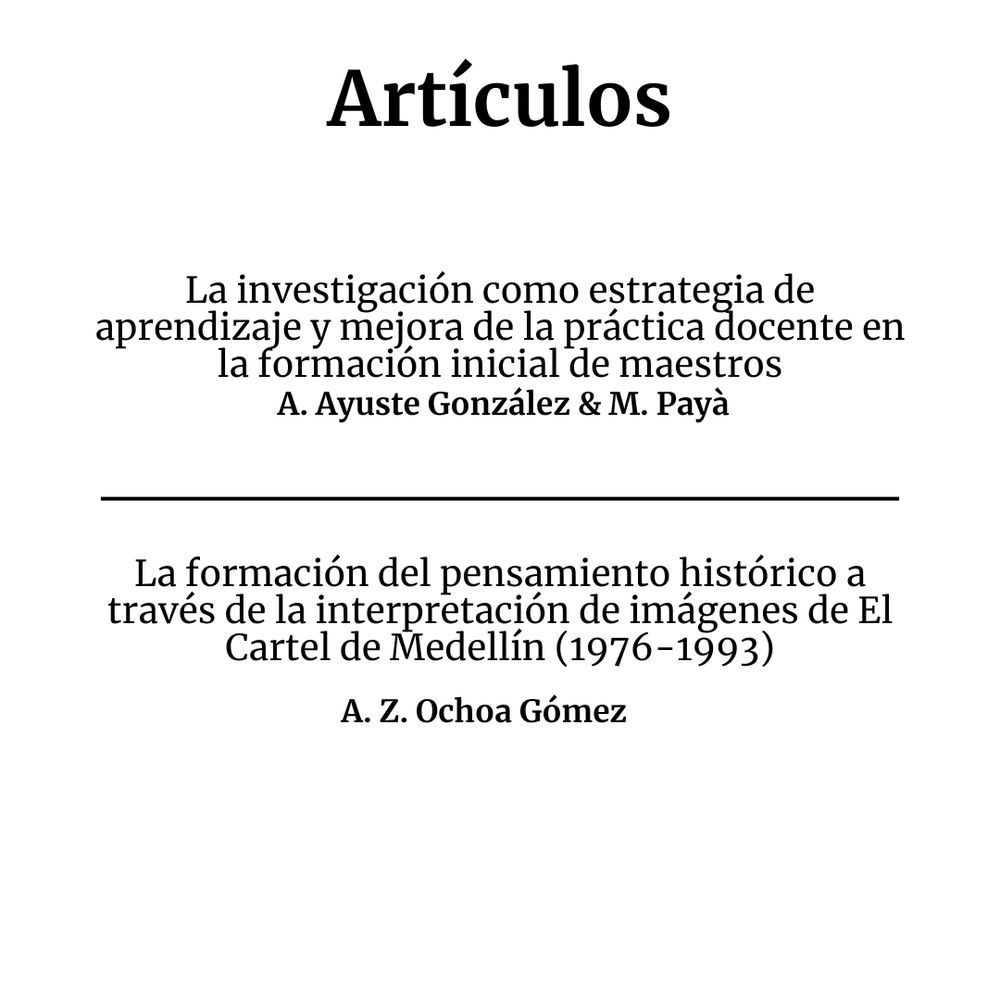 Artículos

La investigación como estrategia de aprendizaje y mejora de la práctica docente en la formación inicial de maestros
A. Ayuste González & M. Payà

La formación del pensamiento histórico a través de la interpretación de imágenes de El Cartel de Medellín (1976-1993)

A. Z. Ochoa Gómez